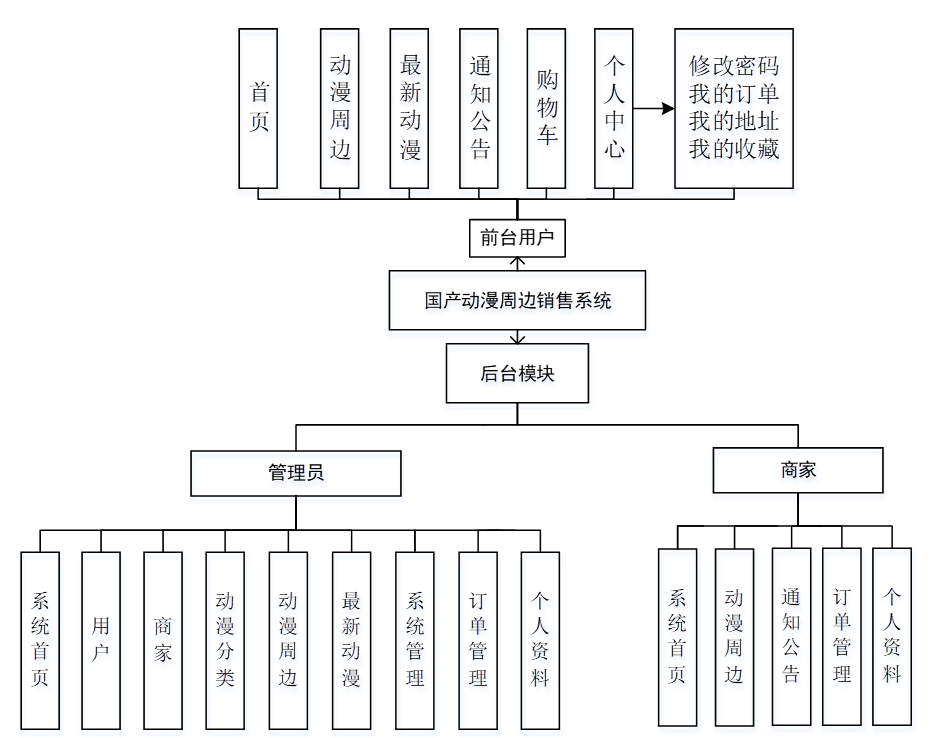 首页

动漫周边

最新动漫

通知公告

购物车

个人中心

修改密码
我的订单
我的地址
我的收藏

前台用户

国产动漫周边销售系统

后台模块

管理员

商家

系统首页

用户

商家

动漫分类

动漫周边

最新动漫

系统管理

订单管理

个人资料

系统首页

动漫周边

通知公告

订单管理

个人资料